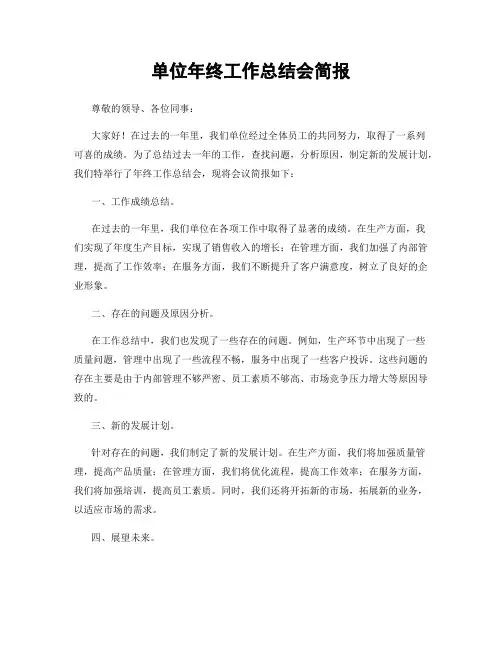 单位年终工作总结会简报

尊敬的领导、各位同事：

大家好！在过去的一年里，我们单位经过全体员工的共同努力，取得了一系列可喜的成绩。为了总结过去一年的工作，查找问题，分析原因，制定新的发展计划，我们特举行了年终工作总结会，现将会议简报如下：

一、工作成绩总结。

在过去的一年里，我们单位在各项工作中取得了显著的成绩。在生产方面，我们实现了年度生产目标，实现了销售收入的增长；在管理方面，我们加强了内部管理，提高了工作效率；在服务方面，我们不断提升了客户满意度，树立了良好的企业形象。

二、存在的问题及原因分析。

在工作总结中，我们也发现了一些存在的问题。例如，生产环节中出现了一些质量问题，管理中出现了一些流程不畅，服务中出现了一些客户投诉。这些问题的存在主要是由于内部管理不够严密、员工素质不够高、市场竞争压力增大等原因导致的。

三、新的发展计划。

针对存在的问题，我们制定了新的发展计划。在生产方面，我们将加强质量管理，提高产品质量；在管理方面，我们将优化流程，提高工作效率；在服务方面，我们将加强培训，提高员工素质。同时，我们还将开拓新的市场，拓展新的业务，以适应市场的需求。

四、展望未来。